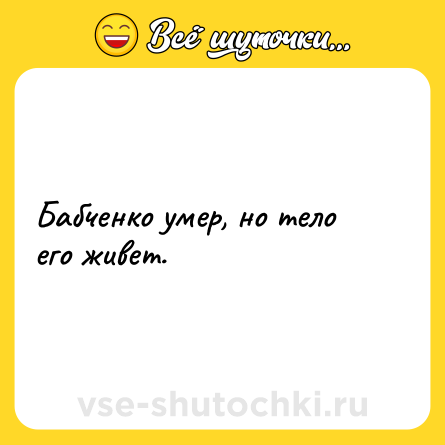 Всё шуточки...

Бабченко умер, но тело его живет.

vse-shutochki.ru